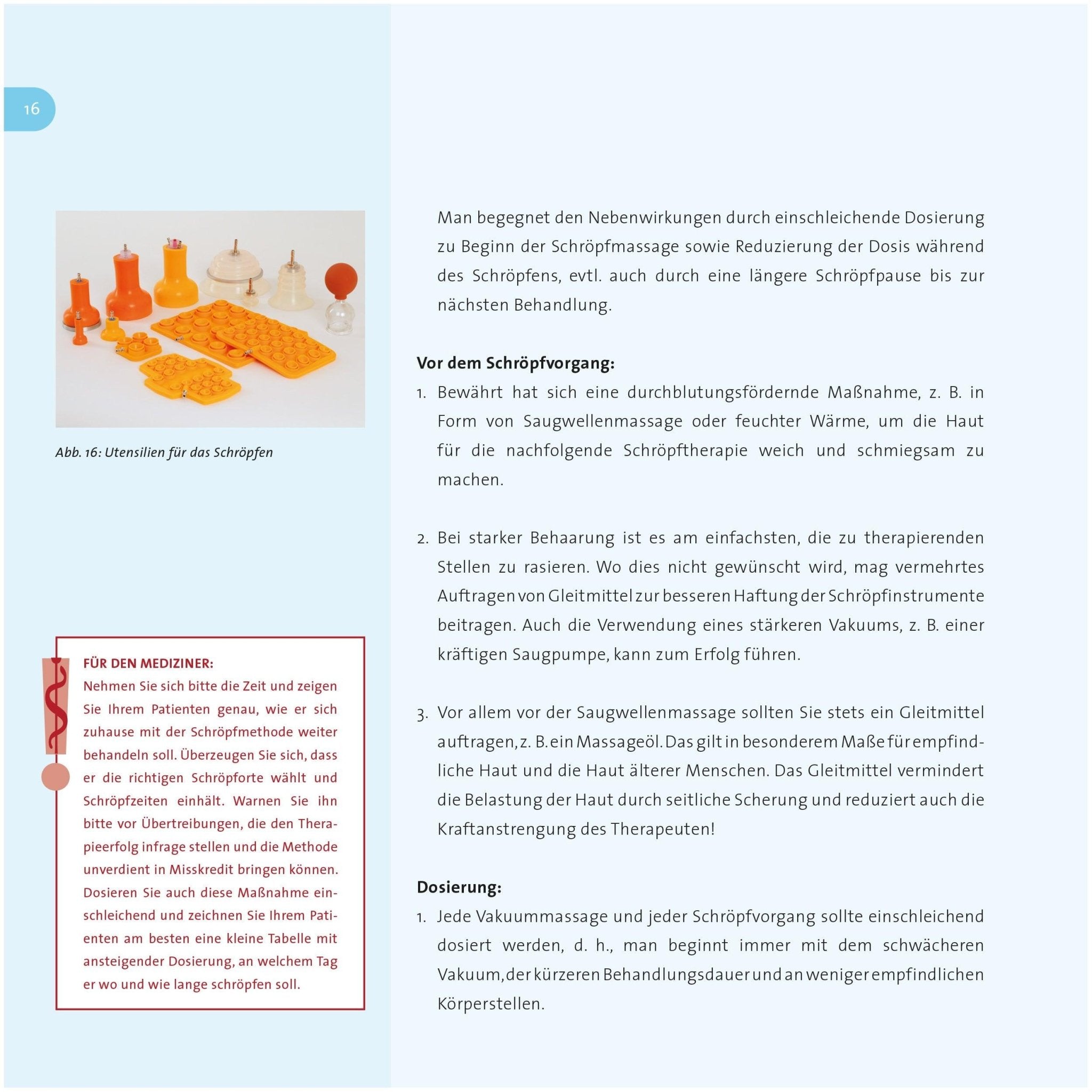 16

Abb. 16: Utensilien für das Schröpfen

FÜR DEN MEDIZINER:
Nehmen Sie sich bitte die Zeit und zeigen Sie Ihrem Patienten genau, wie er sich zuhause mit der Schröpfmethode weiter behandeln soll. Überzeugen Sie sich, dass er die richtigen Schröpforte wählt und Schröpfzeiten einhält. Warnen Sie ihn bitte vor Übertreibungen, die den Therapieerfolg infrage stellen und die Methode unverdient in Misskredit bringen können. Dosieren Sie auch diese Maßnahme einschleichend und zeichnen Sie Ihrem Patienten am besten eine kleine Tabelle mit ansteigender Dosierung, an welchem Tag er wo und wie lange schröpfen soll.

Man begegnet den Nebenwirkungen durch einschleichende Dosierung zu Beginn der Schröpfmassage sowie Reduzierung der Dosis während des Schröpfens, evtl. auch durch eine längere Schröpfpause bis zur nächsten Behandlung.

Vor dem Schröpfvorgang:
1. Bewährt hat sich eine durchblutungsfördernde Maßnahme, z. B. in Form von Saugwellenmassage oder feuchter Wärme, um die Haut für die nachfolgende Schröpftherapie weich und schmiegsam zu machen.

2. Bei starker Behaarung ist es am einfachsten, die zu therapierenden Stellen zu rasieren. Wo dies nicht gewünscht wird, mag vermehrtes Auftragen von Gleitmittel zur besseren Haftung der Schröpfinstrumente beitragen. Auch die Verwendung eines stärkeren Vakuums, z. B. einer kräftigen Saugpumpe, kann zum Erfolg führen.

3. Vor allem vor der Saugwellenmassage sollten Sie stets ein Gleitmittel auftragen, z. B. ein Massageöl. Das gilt in besonderem Maße für empfindliche Haut und die Haut älterer Menschen. Das Gleitmittel vermindert die Belastung der Haut durch seitliche Scherung und reduziert auch die Kraftanstrengung des Therapeuten!

Dosierung:
1. Jede Vakuummassage und jeder Schröpfvorgang sollte einschleichend dosiert werden, d. h., man beginnt immer mit dem schwächeren Vakuum, der kürzeren Behandlungsdauer und an weniger empfindlichen Körperstellen.